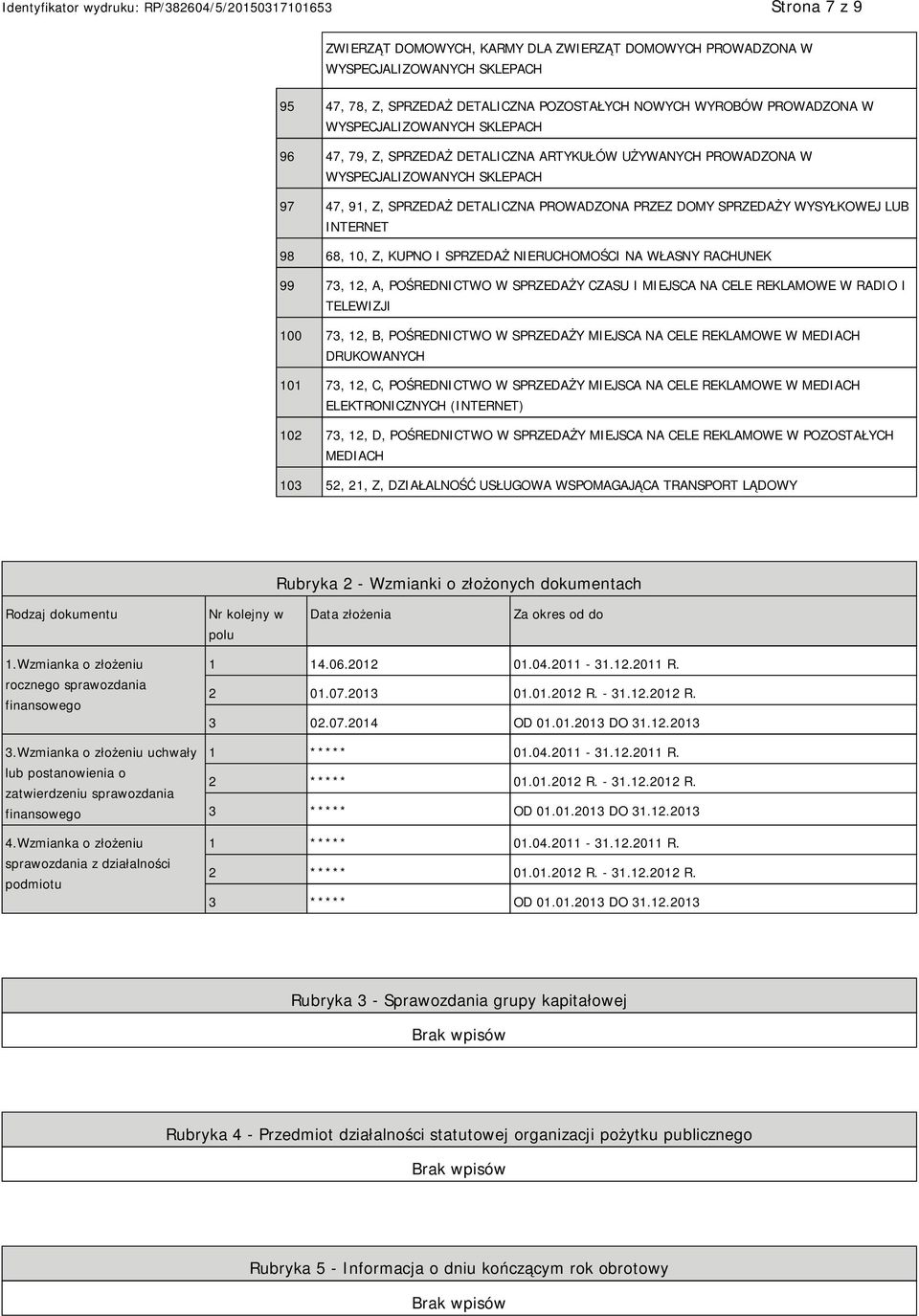 Identyfikator wydruku: RP/382604/5/20150317101653

Strona 7 z 9

| | |
|---|---|
| | ZWIERZĄT DOMOWYCH, KARMY DLA ZWIERZĄT DOMOWYCH PROWADZONA W WYSPECJALIZOWANYCH SKLEPACH |
| 95 | 47, 78, Z, SPRZEDAŻ DETALICZNA POZOSTAŁYCH NOWYCH WYROBÓW PROWADZONA W WYSPECJALIZOWANYCH SKLEPACH |
| 96 | 47, 79, Z, SPRZEDAŻ DETALICZNA ARTYKUŁÓW UŻYWANYCH PROWADZONA W WYSPECJALIZOWANYCH SKLEPACH |
| 97 | 47, 91, Z, SPRZEDAŻ DETALICZNA PROWADZONA PRZEZ DOMY SPRZEDAŻY WYSYŁKOWEJ LUB INTERNET |
| 98 | 68, 10, Z, KUPNO I SPRZEDAŻ NIERUCHOMOŚCI NA WŁASNY RACHUNEK |
| 99 | 73, 12, A, POŚREDNICTWO W SPRZEDAŻY CZASU I MIEJSCA NA CELE REKLAMOWE W RADIO I TELEWIZJI |
| 100 | 73, 12, B, POŚREDNICTWO W SPRZEDAŻY MIEJSCA NA CELE REKLAMOWE W MEDIACH DRUKOWANYCH |
| 101 | 73, 12, C, POŚREDNICTWO W SPRZEDAŻY MIEJSCA NA CELE REKLAMOWE W MEDIACH ELEKTRONICZNYCH (INTERNET) |
| 102 | 73, 12, D, POŚREDNICTWO W SPRZEDAŻY MIEJSCA NA CELE REKLAMOWE W POZOSTAŁYCH MEDIACH |
| 103 | 52, 21, Z, DZIAŁALNOŚĆ USŁUGOWA WSPOMAGAJĄCA TRANSPORT LĄDOWY |

Rubryka 2 - Wzmianki o złożonych dokumentach

| Rodzaj dokumentu | Nr kolejny w polu | Data złożenia | Za okres od do |
|---|---|---|---|
| 1.Wzmianka o złożeniu rocznego sprawozdania finansowego | 1 | 14.06.2012 | 01.04.2011 - 31.12.2011 R. |
| | 2 | 01.07.2013 | 01.01.2012 R. - 31.12.2012 R. |
| | 3 | 02.07.2014 | OD 01.01.2013 DO 31.12.2013 |
| 3.Wzmianka o złożeniu uchwały lub postanowienia o zatwierdzeniu sprawozdania finansowego | 1 | ***** | 01.04.2011 - 31.12.2011 R. |
| | 2 | ***** | 01.01.2012 R. - 31.12.2012 R. |
| | 3 | ***** | OD 01.01.2013 DO 31.12.2013 |
| 4.Wzmianka o złożeniu sprawozdania z działalności podmiotu | 1 | ***** | 01.04.2011 - 31.12.2011 R. |
| | 2 | ***** | 01.01.2012 R. - 31.12.2012 R. |
| | 3 | ***** | OD 01.01.2013 DO 31.12.2013 |

Rubryka 3 - Sprawozdania grupy kapitałowej

Brak wpisów

Rubryka 4 - Przedmiot działalności statutowej organizacji pożytku publicznego

Brak wpisów

Rubryka 5 - Informacja o dniu kończącym rok obrotowy

Brak wpisów